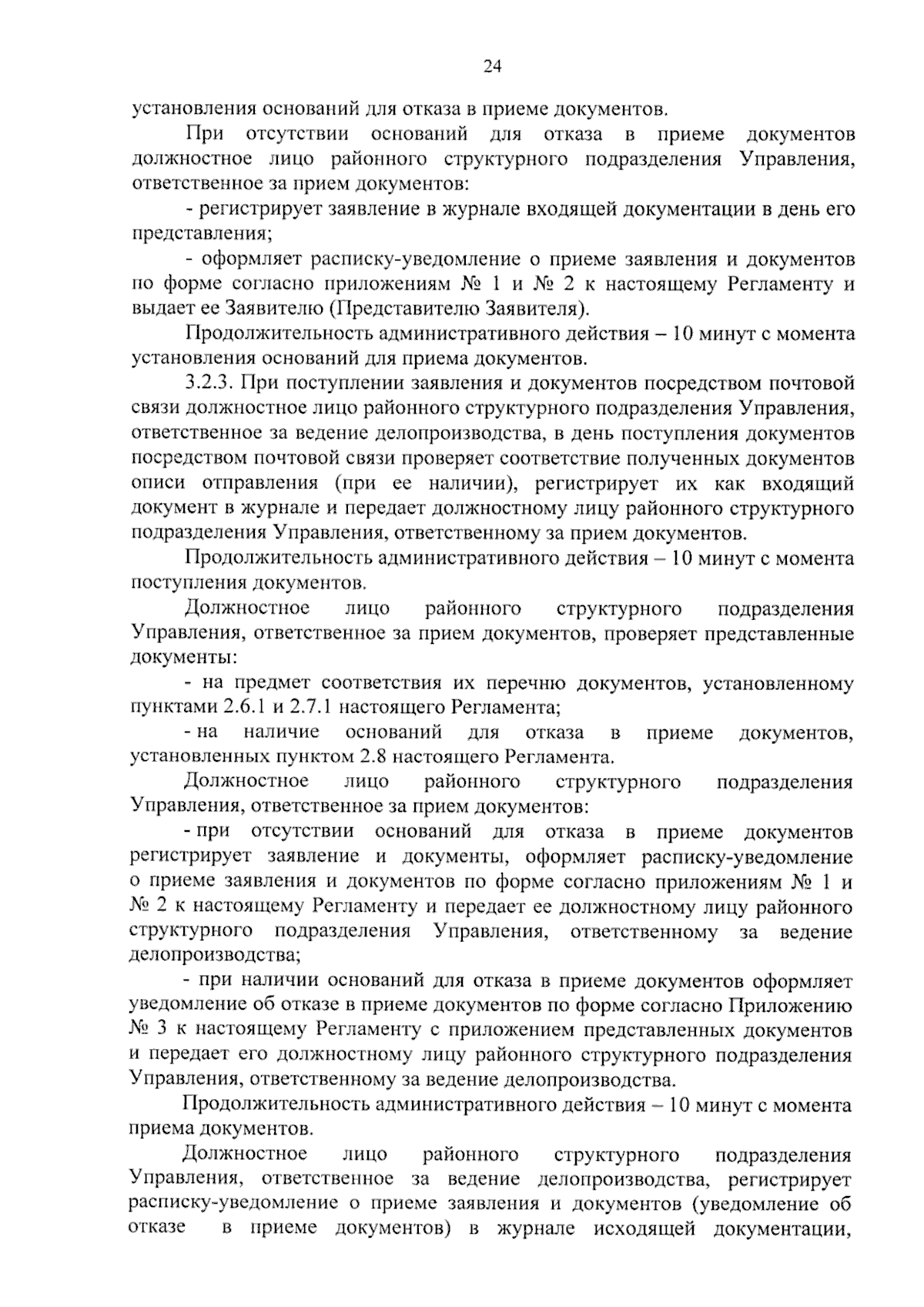 24

установления оснований для отказа в приеме документов.

При отсутствии оснований для отказа в приеме документов должностное лицо районного структурного подразделения Управления, ответственное за прием документов:

- регистрирует заявление в журнале входящей документации в день его представления;

- оформляет расписку-уведомление о приеме заявления и документов по форме согласно приложениям № 1 и № 2 к настоящему Регламенту и выдает ее Заявителю (Представителю Заявителя).

Продолжительность административного действия – 10 минут с момента установления оснований для приема документов.

3.2.3. При поступлении заявления и документов посредством почтовой связи должностное лицо районного структурного подразделения Управления, ответственное за ведение делопроизводства, в день поступления документов посредством почтовой связи проверяет соответствие полученных документов описи отправления (при ее наличии), регистрирует их как входящий документ в журнале и передает должностному лицу районного структурного подразделения Управления, ответственному за прием документов.

Продолжительность административного действия – 10 минут с момента поступления документов.

Должностное лицо районного структурного подразделения Управления, ответственное за прием документов, проверяет представленные документы:

- на предмет соответствия их перечню документов, установленному пунктами 2.6.1 и 2.7.1 настоящего Регламента;

- на наличие оснований для отказа в приеме документов, установленных пунктом 2.8 настоящего Регламента.

Должностное лицо районного структурного подразделения Управления, ответственное за прием документов:

- при отсутствии оснований для отказа в приеме документов регистрирует заявление и документы, оформляет расписку-уведомление о приеме заявления и документов по форме согласно приложениям № 1 и № 2 к настоящему Регламенту и передает ее должностному лицу районного структурного подразделения Управления, ответственному за ведение делопроизводства;

- при наличии оснований для отказа в приеме документов оформляет уведомление об отказе в приеме документов по форме согласно Приложению № 3 к настоящему Регламенту с приложением представленных документов и передает его должностному лицу районного структурного подразделения Управления, ответственному за ведение делопроизводства.

Продолжительность административного действия – 10 минут с момента приема документов.

Должностное лицо районного структурного подразделения Управления, ответственное за ведение делопроизводства, регистрирует расписку-уведомление о приеме заявления и документов (уведомление об отказе в приеме документов) в журнале исходящей документации,